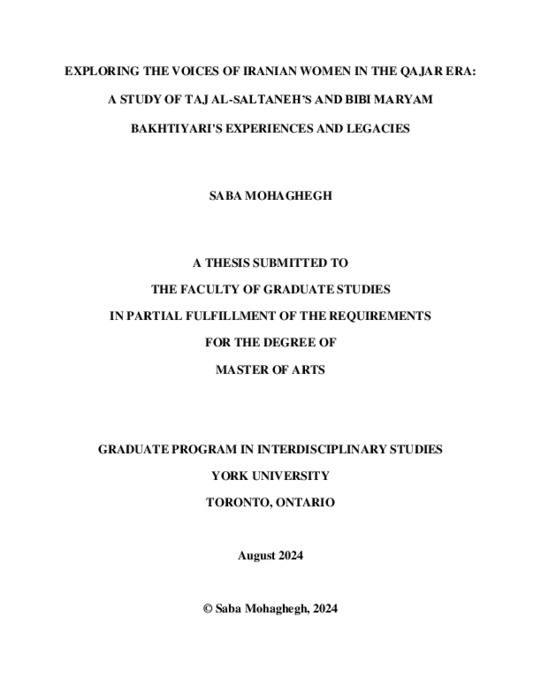 EXPLORING THE VOICES OF IRANIAN WOMEN IN THE QAJAR ERA:

A STUDY OF TAJ AL-SALTANEH'S AND BIBI MARYAM

BAKHTIYARI'S EXPERIENCES AND LEGACIES

SABA MOHAGHEGH

A THESIS SUBMITTED TO

THE FACULTY OF GRADUATE STUDIES

IN PARTIAL FULFILLMENT OF THE REQUIREMENTS

FOR THE DEGREE OF

MASTER OF ARTS

GRADUATE PROGRAM IN INTERDISCIPLINARY STUDIES

YORK UNIVERSITY

TORONTO, ONTARIO

August 2024

© Saba Mohaghegh, 2024